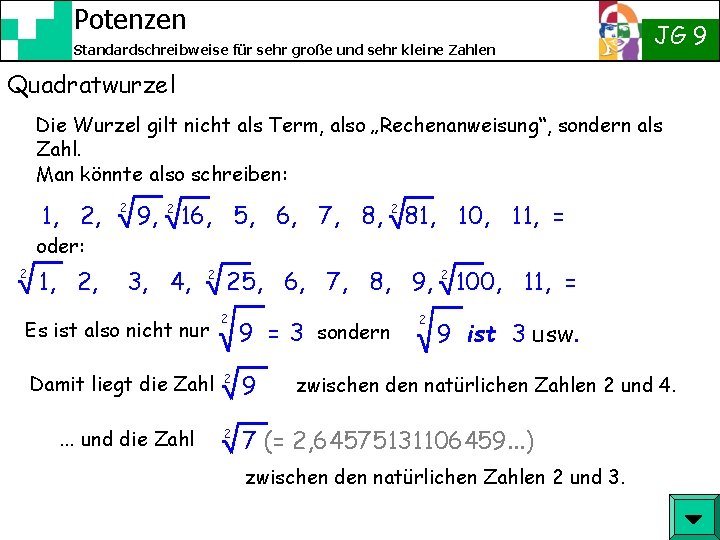 Potenzen

Standardschreibweise für sehr große und sehr kleine Zahlen

JG 9

Quadratwurzel

Die Wurzel gilt nicht als Term, also „Rechenanweisung“, sondern als Zahl.

Man könnte also schreiben:

$1, \ 2, \ \sqrt[2]{9}, \sqrt[2]{16}, \ 5, \ 6, \ 7, \ 8, \sqrt[2]{81}, \ 10, \ 11, \ =$

oder:

$\sqrt[2]{1}, \ 2, \ 3, \ 4, \ \sqrt[2]{25}, \ 6, \ 7, \ 8, \ 9, \sqrt[2]{100}, \ 11, \ =$

Es ist also nicht nur $\sqrt[2]{9} = 3$ sondern $\sqrt[2]{9}$ ist $3$ usw.

Damit liegt die Zahl $\sqrt[2]{9}$ zwischen den natürlichen Zahlen 2 und 4.

... und die Zahl $\sqrt[2]{7}$ (= 2,64575131106459...)

zwischen den natürlichen Zahlen 2 und 3.